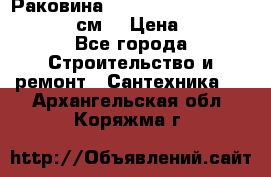 Раковина
см Цена
Все города
Строительство и ремонт Сантехника
Архангельская обл
Коряжма г

http://Объявлений.сайт